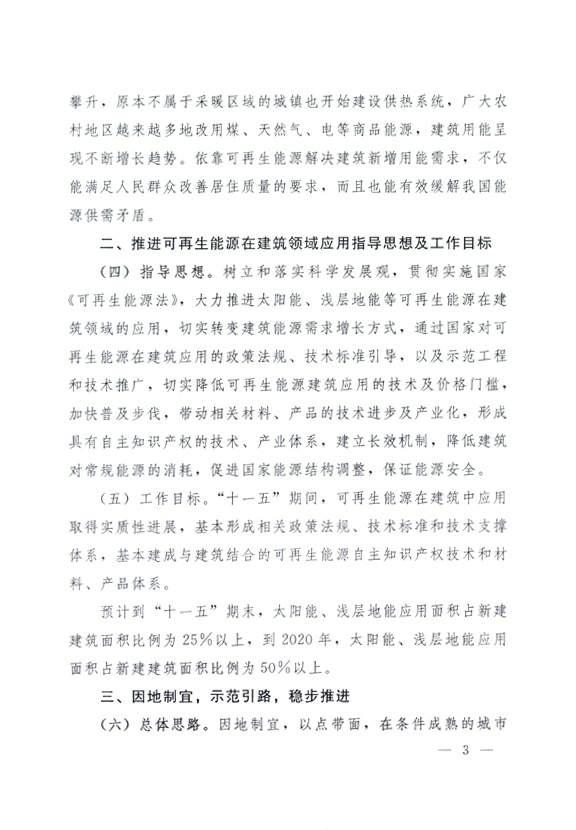 攀升，原本不属于采暖区域的城镇也开始建设供热系统，广大农村地区越来越多地改用煤、天然气、电等商品能源，建筑用能呈现不断增长趋势。依靠可再生能源解决建筑新增用能需求，不仅能满足人民群众改善居住质量的要求，而且也能有效缓解我国能源供需矛盾。

二、推进可再生能源在建筑领域应用指导思想及工作目标

（四）指导思想。树立和落实科学发展观，贯彻实施国家《可再生能源法》，大力推进太阳能、浅层地能等可再生能源在建筑领域的应用，切实转变建筑能源需求增长方式，通过国家对可再生能源在建筑应用的政策法规、技术标准引导，以及示范工程和技术推广，切实降低可再生能源建筑应用的技术及价格门槛，加快普及步伐，带动相关材料、产品的技术进步及产业化，形成具有自主知识产权的技术、产业体系，建立长效机制，降低建筑对常规能源的消耗，促进国家能源结构调整，保证能源安全。

（五）工作目标。“十一五”期间，可再生能源在建筑中应用取得实质性进展，基本形成相关政策法规、技术标准和技术支撑体系，基本建成与建筑结合的可再生能源自主知识产权技术和材料、产品体系。

预计到“十一五”期末，太阳能、浅层地能应用面积占新建建筑面积比例为25%以上，到2020年，太阳能、浅层地能应用面积占新建建筑面积比例为50%以上。

三、因地制宜，示范引路，稳步推进

（六）总体思路。因地制宜，以点带面，在条件成熟的城市

— 3 —